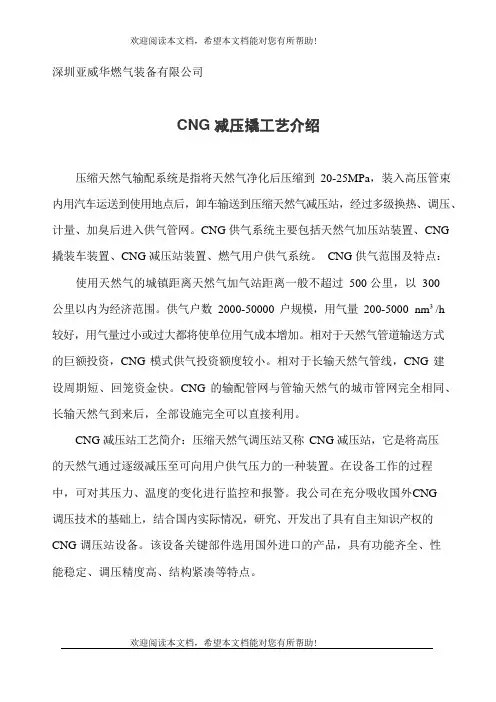 欢迎阅读本文档，希望本文档能对您有所帮助!

深圳亚威华燃气装备有限公司

CNG 减压撬工艺介绍

压缩天然气输配系统是指将天然气净化后压缩到 20-25MPa，装入高压管束内用汽车运送到使用地点后，卸车输送到压缩天然气减压站，经过多级换热、调压、计量、加臭后进入供气管网。CNG 供气系统主要包括天然气加压站装置、CNG 撬装车装置、CNG 减压站装置、燃气用户供气系统。 CNG 供气范围及特点：

使用天然气的城镇距离天然气加气站距离一般不超过 500 公里，以 300 公里以内为经济范围。供气户数 2000-50000 户规模，用气量 200-5000 $nm^3/h$ 较好，用气量过小或过大都将使单位用气成本增加。相对于天然气管道输送方式的巨额投资，CNG 模式供气投资额度较小。相对于长输天然气管线，CNG 建设周期短、回笼资金快。CNG 的输配管网与管输天然气的城市管网完全相同、长输天然气到来后，全部设施完全可以直接利用。

CNG 减压站工艺简介：压缩天然气调压站又称 CNG 减压站，它是将高压的天然气通过逐级减压至可向用户供气压力的一种装置。在设备工作的过程中，可对其压力、温度的变化进行监控和报警。我公司在充分吸收国外CNG 调压技术的基础上，结合国内实际情况，研究、开发出了具有自主知识产权的 CNG 调压站设备。该设备关键部件选用国外进口的产品，具有功能齐全、性能稳定、调压精度高、结构紧凑等特点。

欢迎阅读本文档，希望本文档能对您有所帮助!